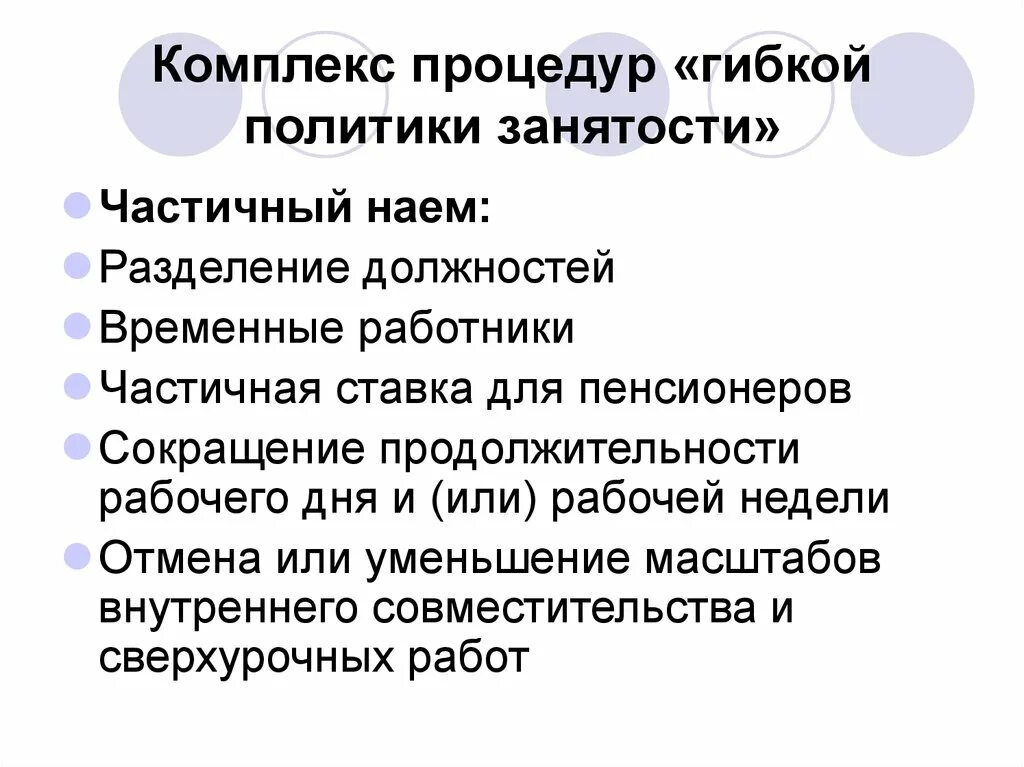 Комплекс процедур «гибкой политики занятости»

• Частичный наем:
• Разделение должностей
• Временные работники
• Частичная ставка для пенсионеров
• Сокращение продолжительности рабочего дня и (или) рабочей недели
• Отмена или уменьшение масштабов внутреннего совместительства и сверхурочных работ